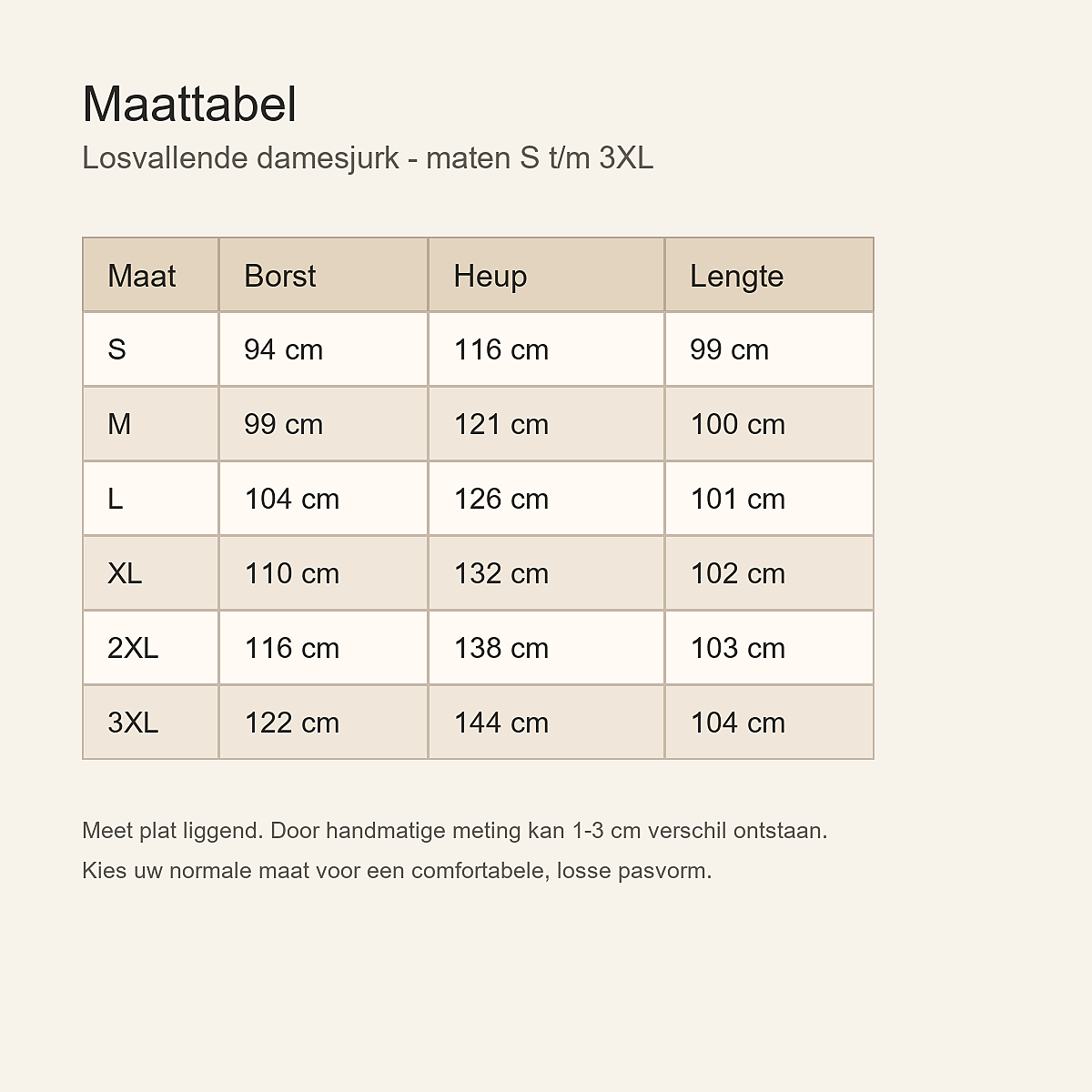 Maattabel
Losvallende damesjurk - maten S t/m 3XL

| Maat | Borst | Heup | Lengte |
|---|---|---|---|
| S | 94 cm | 116 cm | 99 cm |
| M | 99 cm | 121 cm | 100 cm |
| L | 104 cm | 126 cm | 101 cm |
| XL | 110 cm | 132 cm | 102 cm |
| 2XL | 116 cm | 138 cm | 103 cm |
| 3XL | 122 cm | 144 cm | 104 cm |

Meet plat liggend. Door handmatige meting kan 1-3 cm verschil ontstaan.

Kies uw normale maat voor een comfortabele, losse pasvorm.